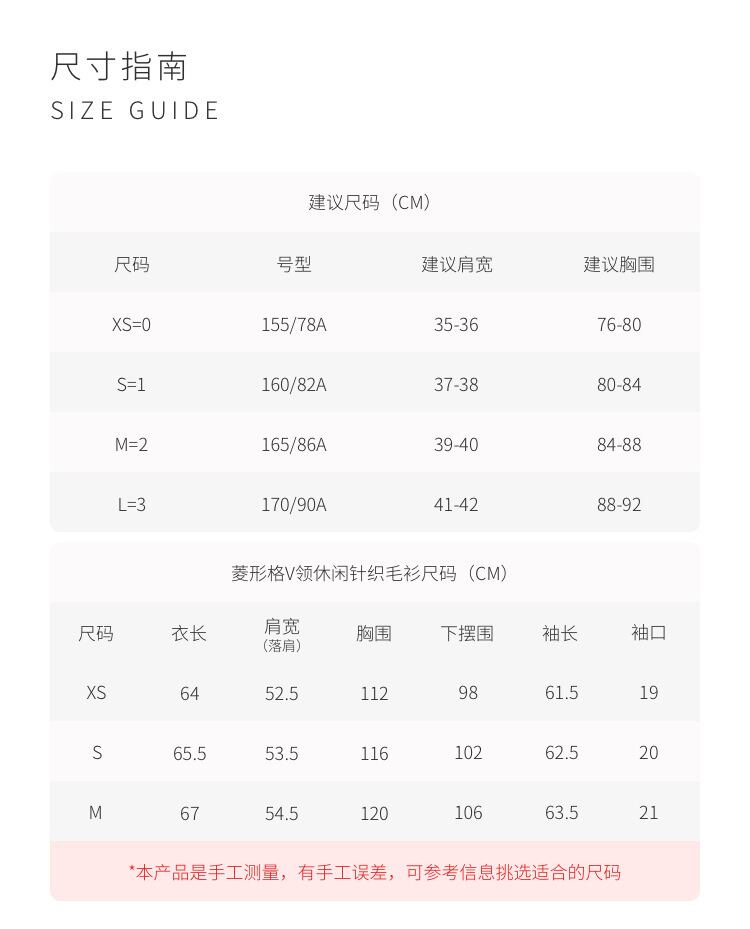 尺寸指南
SIZE GUIDE

建议尺码（CM）

| 尺码 | 号型 | 建议肩宽 | 建议胸围 |
|---|---|---|---|
| XS=0 | 155/78A | 35-36 | 76-80 |
| S=1 | 160/82A | 37-38 | 80-84 |
| M=2 | 165/86A | 39-40 | 84-88 |
| L=3 | 170/90A | 41-42 | 88-92 |

菱形格V领休闲针织毛衫尺码（CM）

| 尺码 | 衣长 | 肩宽（落肩） | 胸围 | 下摆围 | 袖长 | 袖口 |
|---|---|---|---|---|---|---|
| XS | 64 | 52.5 | 112 | 98 | 61.5 | 19 |
| S | 65.5 | 53.5 | 116 | 102 | 62.5 | 20 |
| M | 67 | 54.5 | 120 | 106 | 63.5 | 21 |

*本产品是手工测量，有手工误差，可参考信息挑选适合的尺码